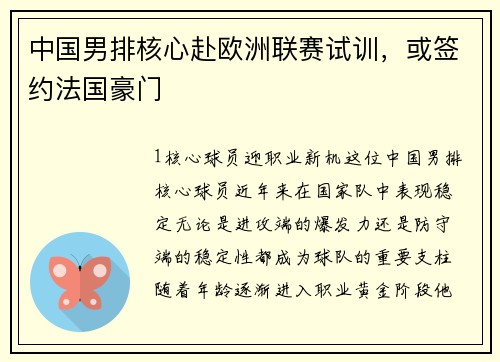 中国男排核心赴欧洲联赛试训，或签约法国豪门

1核心球员迎职业新机这位中国男排核心球员近年来在国家队中表现稳定无论是进攻端的爆发力还是防守端的稳定性都成为球队的重要支柱随着年龄逐渐进入职业黄金阶段他